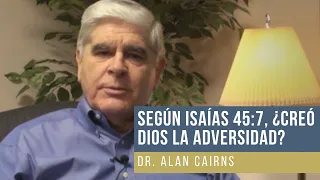 SEGÚN ISAÍAS 45:7, ¿CREÓ DIOS LA ADVERSIDAD?

DR. ALAN CAIRNS